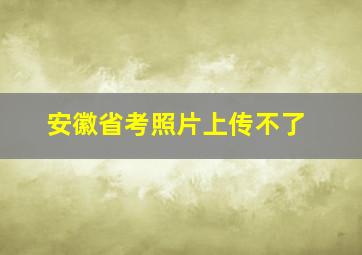 安徽省考照片上传不了